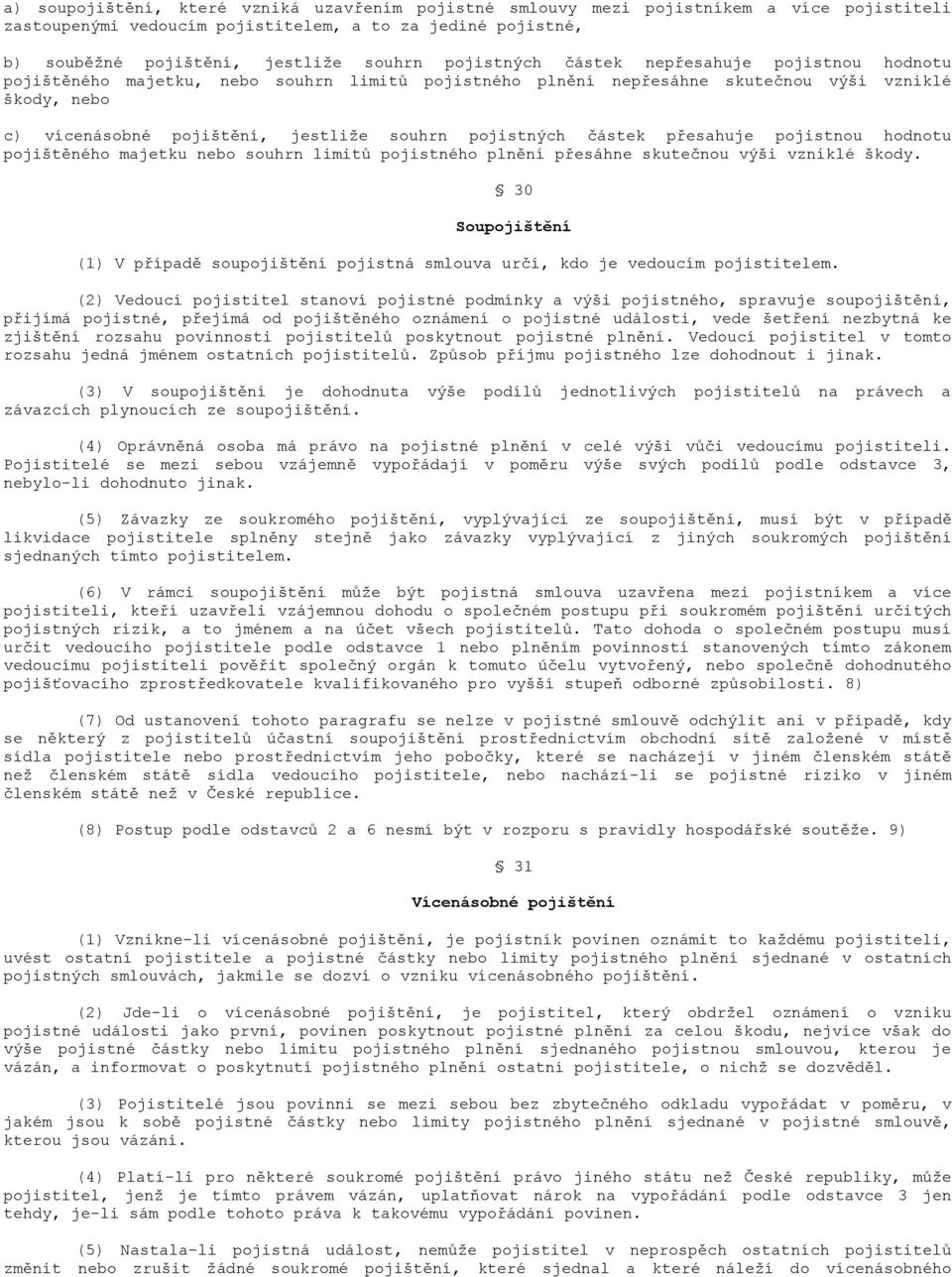 a) soupojištění, které vzniká uzavřením pojistné smlouvy mezi pojistníkem a více pojistiteli zastoupenými vedoucím pojistitelem, a to za jediné pojistné,

b) souběžné pojištění, jestliže souhrn pojistných částek nepřesahuje pojistnou hodnotu pojištěného majetku, nebo souhrn limitů pojistného plnění nepřesáhne skutečnou výši vzniklé škody, nebo

c) vícenásobné pojištění, jestliže souhrn pojistných částek přesahuje pojistnou hodnotu pojištěného majetku nebo souhrn limitů pojistného plnění přesáhne skutečnou výši vzniklé škody.

§ 30

Soupojištění

(1) V případě soupojištění pojistná smlouva určí, kdo je vedoucím pojistitelem.

(2) Vedoucí pojistitel stanoví pojistné podmínky a výši pojistného, spravuje soupojištění, přijímá pojistné, přejímá od pojištěného oznámení o pojistné události, vede šetření nezbytná ke zjištění rozsahu povinnosti pojistitelů poskytnout pojistné plnění. Vedoucí pojistitel v tomto rozsahu jedná jménem ostatních pojistitelů. Způsob příjmu pojistného lze dohodnout i jinak.

(3) V soupojištění je dohodnuta výše podílů jednotlivých pojistitelů na právech a závazcích plynoucích ze soupojištění.

(4) Oprávněná osoba má právo na pojistné plnění v celé výši vůči vedoucímu pojistiteli. Pojistitelé se mezi sebou vzájemně vypořádají v poměru výše svých podílů podle odstavce 3, nebylo-li dohodnuto jinak.

(5) Závazky ze soukromého pojištění, vyplývající ze soupojištění, musí být v případě likvidace pojistitele splněny stejně jako závazky vyplývající z jiných soukromých pojištění sjednaných tímto pojistitelem.

(6) V rámci soupojištění může být pojistná smlouva uzavřena mezi pojistníkem a více pojistiteli, kteří uzavřeli vzájemnou dohodu o společném postupu při soukromém pojištění určitých pojistných rizik, a to jménem a na účet všech pojistitelů. Tato dohoda o společném postupu musí určit vedoucího pojistitele podle odstavce 1 nebo plněním povinností stanovených tímto zákonem vedoucímu pojistiteli pověřit společný orgán k tomuto účelu vytvořený, nebo společně dohodnutého pojišťovacího zprostředkovatele kvalifikovaného pro vyšší stupeň odborné způsobilosti. 8)

(7) Od ustanovení tohoto paragrafu se nelze v pojistné smlouvě odchýlit ani v případě, kdy se některý z pojistitelů účastní soupojištění prostřednictvím obchodní sítě založené v místě sídla pojistitele nebo prostřednictvím jeho pobočky, které se nacházejí v jiném členském státě než členském státě sídla vedoucího pojistitele, nebo nachází-li se pojistné riziko v jiném členském státě než v České republice.

(8) Postup podle odstavců 2 a 6 nesmí být v rozporu s pravidly hospodářské soutěže. 9)

§ 31

Vícenásobné pojištění

(1) Vznikne-li vícenásobné pojištění, je pojistník povinen oznámit to každému pojistiteli, uvést ostatní pojistitele a pojistné částky nebo limity pojistného plnění sjednané v ostatních pojistných smlouvách, jakmile se dozví o vzniku vícenásobného pojištění.

(2) Jde-li o vícenásobné pojištění, je pojistitel, který obdržel oznámení o vzniku pojistné události jako první, povinen poskytnout pojistné plnění za celou škodu, nejvíce však do výše pojistné částky nebo limitu pojistného plnění sjednaného pojistnou smlouvou, kterou je vázán, a informovat o poskytnutí pojistného plnění ostatní pojistitele, o nichž se dozvěděl.

(3) Pojistitelé jsou povinni se mezi sebou bez zbytečného odkladu vypořádat v poměru, v jakém jsou k sobě pojistné částky nebo limity pojistného plnění sjednané v pojistné smlouvě, kterou jsou vázáni.

(4) Platí-li pro některé soukromé pojištění právo jiného státu než České republiky, může pojistitel, jenž je tímto právem vázán, uplatňovat nárok na vypořádání podle odstavce 3 jen tehdy, je-li sám podle tohoto práva k takovému vypořádání povinen.

(5) Nastala-li pojistná událost, nemůže pojistitel v neprospěch ostatních pojistitelů změnit nebo zrušit žádné soukromé pojištění, které sjednal a které náleží do vícenásobného